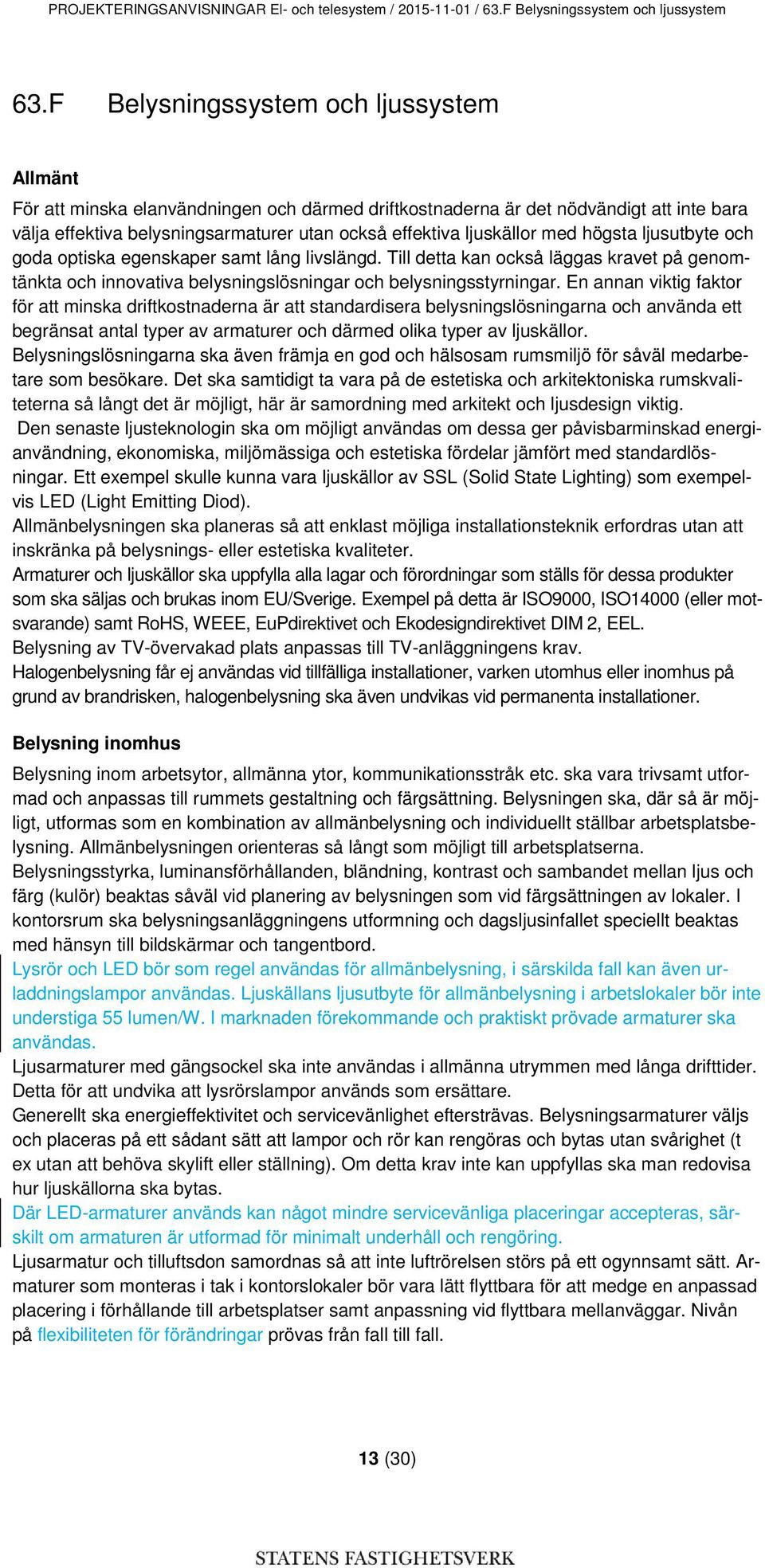 PROJEKTERINGSANVISNINGAR El- och telesystem / 2015-11-01 / 63.F Belysningssystem och ljussystem

63.F Belysningssystem och ljussystem

Allmänt

För att minska elanvändningen och därmed driftkostnaderna är det nödvändigt att inte bara välja effektiva belysningsarmaturer utan också effektiva ljuskällor med högsta ljusutbyte och goda optiska egenskaper samt lång livslängd. Till detta kan också läggas kravet på genomtänkta och innovativa belysningslösningar och belysningsstyrningar. En annan viktig faktor för att minska driftkostnaderna är att standardisera belysningslösningarna och använda ett begränsat antal typer av armaturer och därmed olika typer av ljuskällor.
Belysningslösningarna ska även främja en god och hälsosam rumsmiljö för såväl medarbetare som besökare. Det ska samtidigt ta vara på de estetiska och arkitektoniska rumskvaliteterna så långt det är möjligt, här är samordning med arkitekt och ljusdesign viktig.
Den senaste ljusteknologin ska om möjligt användas om dessa ger påvisbarminskad energianvändning, ekonomiska, miljömässiga och estetiska fördelar jämfört med standardlösningar. Ett exempel skulle kunna vara ljuskällor av SSL (Solid State Lighting) som exempelvis LED (Light Emitting Diod).
Allmänbelysningen ska planeras så att enklast möjliga installationsteknik erfordras utan att inskränka på belysnings- eller estetiska kvaliteter.
Armaturer och ljuskällor ska uppfylla alla lagar och förordningar som ställs för dessa produkter som ska säljas och brukas inom EU/Sverige. Exempel på detta är ISO9000, ISO14000 (eller motsvarande) samt RoHS, WEEE, EuPdirektivet och Ekodesigndirektivet DIM 2, EEL.
Belysning av TV-övervakad plats anpassas till TV-anläggningens krav.
Halogenbelysning får ej användas vid tillfälliga installationer, varken utomhus eller inomhus på grund av brandrisken, halogenbelysning ska även undvikas vid permanenta installationer.

Belysning inomhus

Belysning inom arbetsytor, allmänna ytor, kommunikationsstråk etc. ska vara trivsamt utformad och anpassas till rummets gestaltning och färgsättning. Belysningen ska, där så är möjligt, utformas som en kombination av allmänbelysning och individuellt ställbar arbetsplatsbelysning. Allmänbelysningen orienteras så långt som möjligt till arbetsplatserna.
Belysningsstyrka, luminansförhållanden, bländning, kontrast och sambandet mellan ljus och färg (kulör) beaktas såväl vid planering av belysningen som vid färgsättningen av lokaler. I kontorsrum ska belysningsanläggningens utformning och dagsljusinfallet speciellt beaktas med hänsyn till bildskärmar och tangentbord.
Lysrör och LED bör som regel användas för allmänbelysning, i särskilda fall kan även urladdningslampor användas. Ljuskällans ljusutbyte för allmänbelysning i arbetslokaler bör inte understiga 55 lumen/W. I marknaden förekommande och praktiskt prövade armaturer ska användas.
Ljusarmaturer med gängsockel ska inte användas i allmänna utrymmen med långa drifttider. Detta för att undvika att lysrörslampor används som ersättare.
Generellt ska energieffektivitet och servicevänlighet eftersträvas. Belysningsarmaturer väljs och placeras på ett sådant sätt att lampor och rör kan rengöras och bytas utan svårighet (t ex utan att behöva skylift eller ställning). Om detta krav inte kan uppfyllas ska man redovisa hur ljuskällorna ska bytas.
Där LED-armaturer används kan något mindre servicevänliga placeringar accepteras, särskilt om armaturen är utformad för minimalt underhåll och rengöring.
Ljusarmatur och tilluftsdon samordnas så att inte luftrörelsen störs på ett ogynnsamt sätt. Armaturer som monteras i tak i kontorslokaler bör vara lätt flyttbara för att medge en anpassad placering i förhållande till arbetsplatser samt anpassning vid flyttbara mellanväggar. Nivån på flexibiliteten för förändringar prövas från fall till fall.

13 (30)

STATENS FASTIGHETSVERK